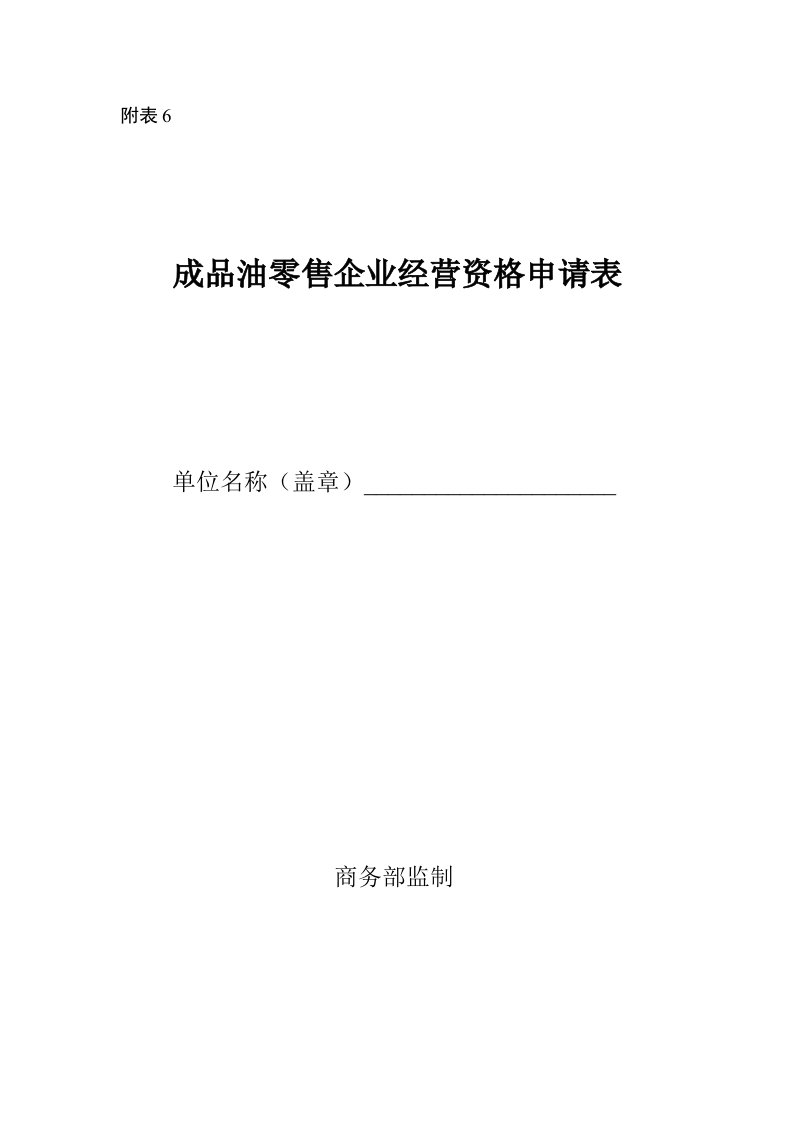 附表 6

成品油零售企业经营资格申请表

单位名称（盖章）______________________

商务部监制